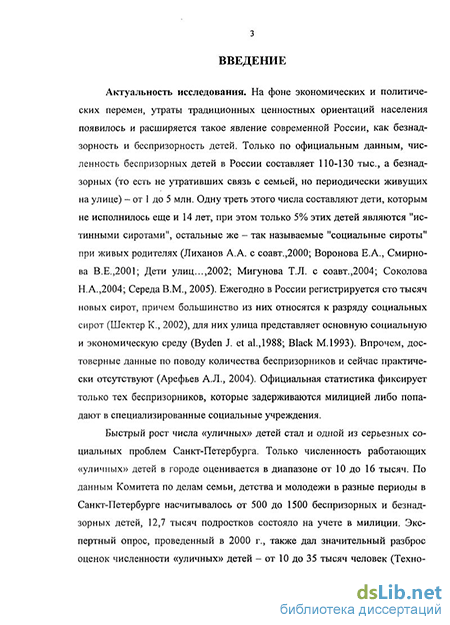 3

ВВЕДЕНИЕ

Актуальность исследования. На фоне экономических и политических перемен, утраты традиционных ценностных ориентаций населения появилось и расширяется такое явление современной России, как безнадзорность и беспризорность детей. Только по официальным данным, численность беспризорных детей в России составляет 110-130 тыс., а безнадзорных (то есть не утративших связь с семьей, но периодически живущих на улице) – от 1 до 5 млн. Одну треть этого числа составляют дети, которым не исполнилось еще и 14 лет, при этом только 5% этих детей являются "истинными сиротами", остальные же – так называемые "социальные сироты" при живых родителях (Лиханов А.А. с соавт.,2000; Воронова Е.А., Смирнова В.Е.,2001; Дети улиц...,2002; Мигунова Т.Л. с соавт.,2004; Соколова Н.А.,2004; Середа В.М., 2005). Ежегодно в России регистрируется сто тысяч новых сирот, причем большинство из них относятся к разряду социальных сирот (Шектер К., 2002), для них улица представляет основную социальную и экономическую среду (Byden J. et al.,1988; Black M.1993). Впрочем, достоверные данные по поводу количества беспризорников и сейчас практически отсутствуют (Арефьев А.Л., 2004). Официальная статистика фиксирует только тех беспризорников, которые задерживаются милицией либо попадают в специализированные социальные учреждения.

Быстрый рост числа «уличных» детей стал и одной из серьезных социальных проблем Санкт-Петербурга. Только численность работающих «уличных» детей в городе оценивается в диапазоне от 10 до 16 тысяч. По данным Комитета по делам семьи, детства и молодежи в разные периоды в Санкт-Петербурге насчитывалось от 500 до 1500 беспризорных и безнадзорных детей, 12,7 тысяч подростков состояло на учете в милиции. Экспертный опрос, проведенный в 2000 г., также дал значительный разброс оценок численности «уличных» детей – от 10 до 35 тысяч человек (Техно-

dsLib.net
библиотека диссертаций